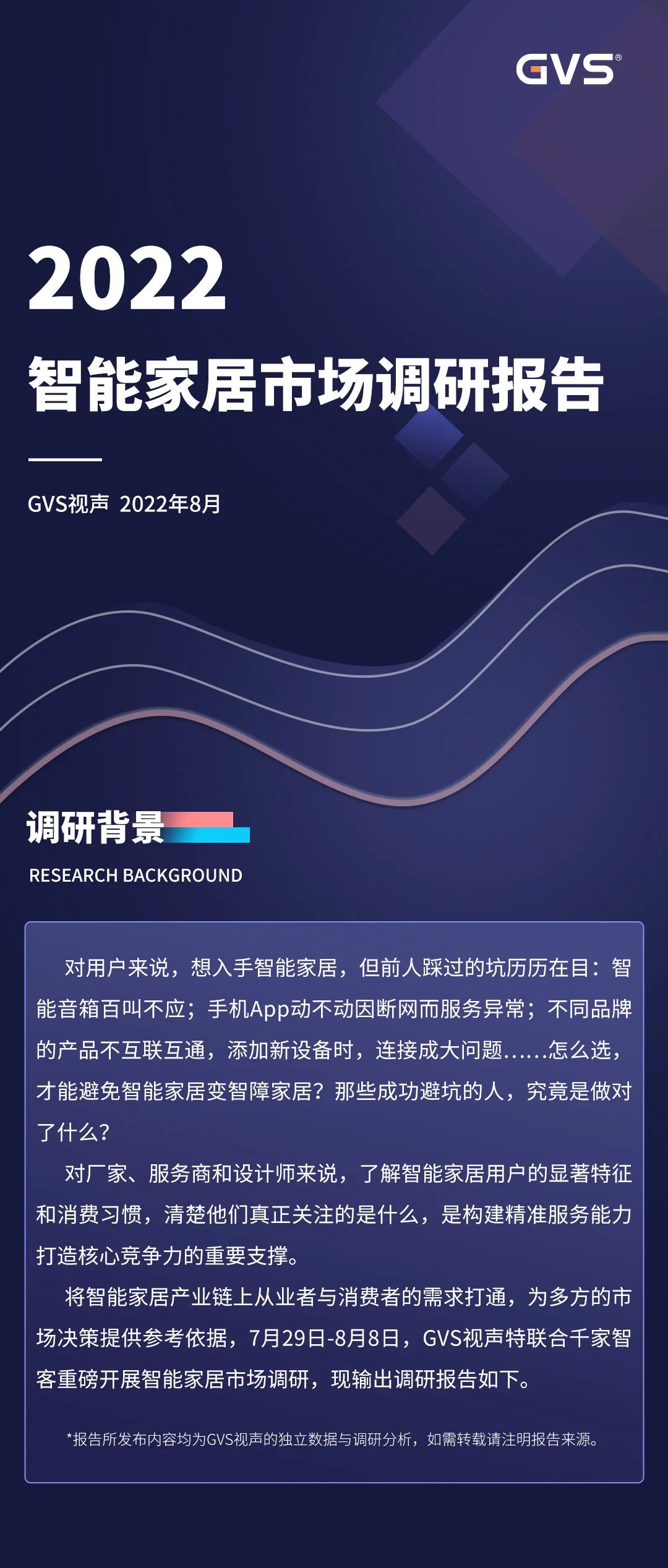 GVS®

2022
智能家居市场调研报告

GVS视声 2022年8月

调研背景
RESEARCH BACKGROUND

对用户来说，想入手智能家居，但前人踩过的坑历历在目：智能音箱百叫不应；手机App动不动因断网而服务异常；不同品牌的产品不互联互通，添加新设备时，连接成大问题……怎么选，才能避免智能家居变智障家居？那些成功避坑的人，究竟是做对了什么？

对厂家、服务商和设计师来说，了解智能家居用户的显著特征和消费习惯，清楚他们真正关注的是什么，是构建精准服务能力打造核心竞争力的重要支撑。

将智能家居产业链上从业者与消费者的需求打通，为多方的市场决策提供参考依据，7月29日-8月8日，GVS视声特联合千家智客重磅开展智能家居市场调研，现输出调研报告如下。

*报告所发布内容均为GVS视声的独立数据与调研分析，如需转载请注明报告来源。